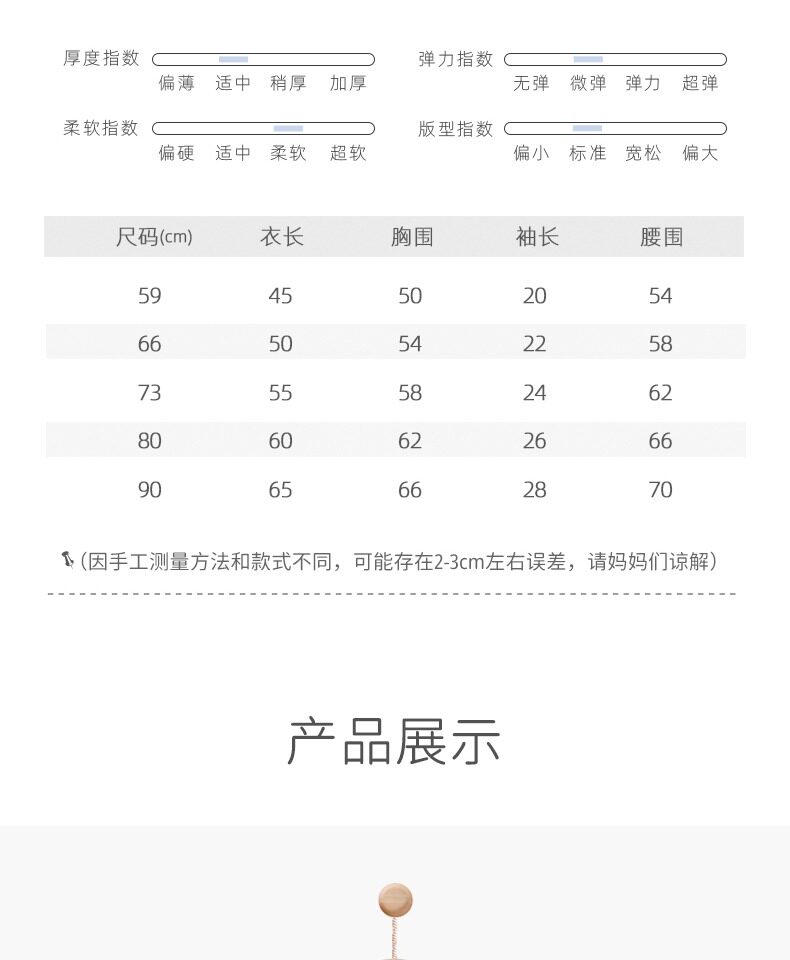 厚度指数
偏薄 适中 稍厚 加厚

弹力指数
无弹 微弹 弹力 超弹

柔软指数
偏硬 适中 柔软 超软

版型指数
偏小 标准 宽松 偏大

| 尺码(cm) | 衣长 | 胸围 | 袖长 | 腰围 |
|---|---|---|---|---|
| 59 | 45 | 50 | 20 | 54 |
| 66 | 50 | 54 | 22 | 58 |
| 73 | 55 | 58 | 24 | 62 |
| 80 | 60 | 62 | 26 | 66 |
| 90 | 65 | 66 | 28 | 70 |

(因手工测量方法和款式不同，可能存在2-3cm左右误差，请妈妈们谅解)

产品展示